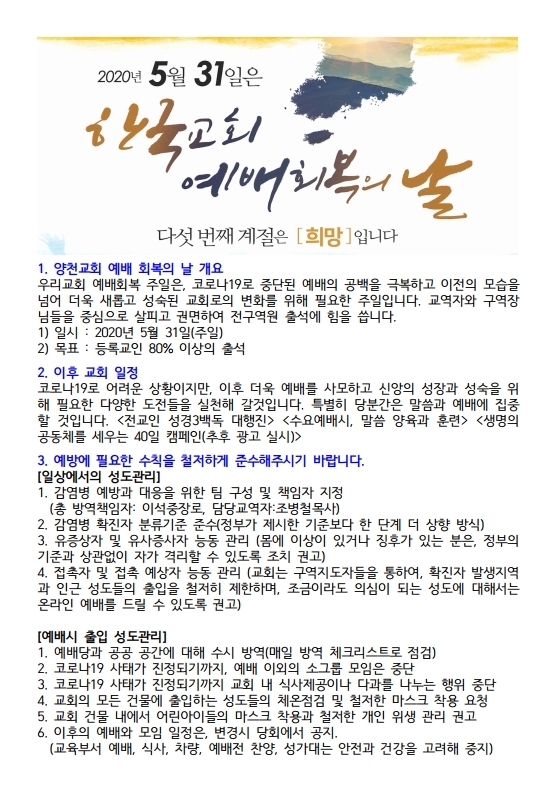 2020년 5월 31일은

한국교회 예배회복의 날

다섯 번째 계절은 [희망]입니다

1. 양천교회 예배 회복의 날 개요
우리교회 예배회복 주일은, 코로나19로 중단된 예배의 공백을 극복하고 이전의 모습을 넘어 더욱 새롭고 성숙된 교회로의 변화를 위해 필요한 주일입니다. 교역자와 구역장님들을 중심으로 살피고 권면하여 전구역원 출석에 힘을 씁니다.
1) 일시 : 2020년 5월 31일(주일)
2) 목표 : 등록교인 80% 이상의 출석

2. 이후 교회 일정
코로나19로 어려운 상황이지만, 이후 더욱 예배를 사모하고 신앙의 성장과 성숙을 위해 필요한 다양한 도전들을 실천해 갈것입니다. 특별히 당분간은 말씀과 예배에 집중할 것입니다. <전교인 성경3백독 대행진> <수요예배시, 말씀 양육과 훈련> <생명의 공동체를 세우는 40일 캠페인(추후 광고 실시)>

3. 예방에 필요한 수칙을 철저하게 준수해주시기 바랍니다.
[일상에서의 성도관리]
1. 감염병 예방과 대응을 위한 팀 구성 및 책임자 지정
(총 방역책임자: 이석중장로, 담당교역자:조병철목사)
2. 감염병 확진자 분류기준 준수(정부가 제시한 기준보다 한 단계 더 상향 방식)
3. 유증상자 및 유사증사자 능동 관리 (몸에 이상이 있거나 징후가 있는 분은, 정부의 기준과 상관없이 자가 격리할 수 있도록 조치 권고)
4. 접촉자 및 접촉 예상자 능동 관리 (교회는 구역지도자들을 통하여, 확진자 발생지역과 인근 성도들의 출입을 철저히 제한하며, 조금이라도 의심이 되는 성도에 대해서는 온라인 예배를 드릴 수 있도록 권고)

[예배시 출입 성도관리]
1. 예배당과 공공 공간에 대해 수시 방역(매일 방역 체크리스트로 점검)
2. 코로나19 사태가 진정되기까지, 예배 이외의 소그룹 모임은 중단
3. 코로나19 사태가 진정되기까지 교회 내 식사제공이나 다과를 나누는 행위 중단
4. 교회의 모든 건물에 출입하는 성도들의 체온점검 및 철저한 마스크 착용 요청
5. 교회 건물 내에서 어린아이들의 마스크 착용과 철저한 개인 위생 관리 권고
6. 이후의 예배와 모임 일정은, 변경시 당회에서 공지.
(교육부서 예배, 식사, 차량, 예배전 찬양, 성가대는 안전과 건강을 고려해 중지)